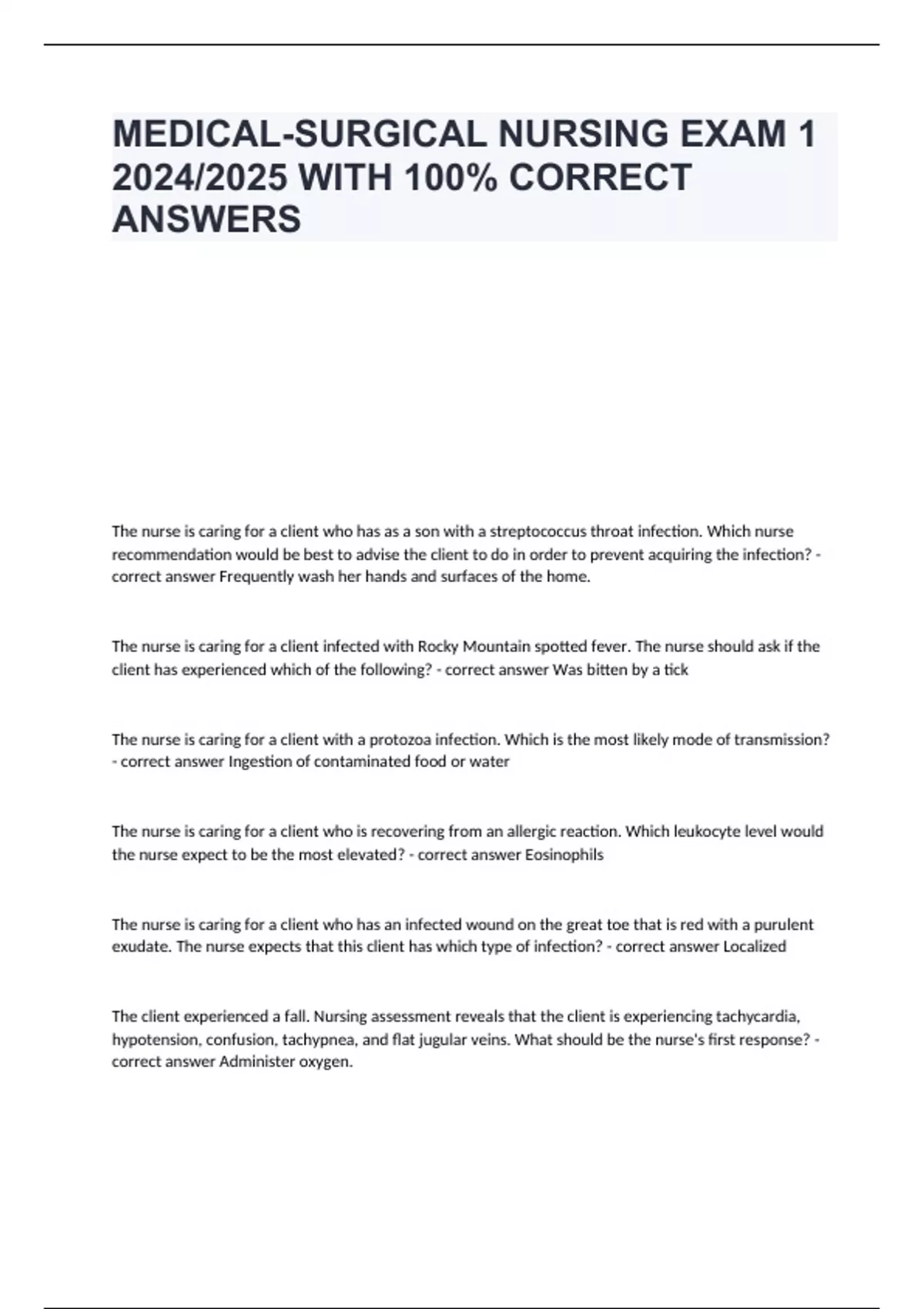 MEDICAL-SURGICAL NURSING EXAM 1 2024/2025 WITH 100% CORRECT ANSWERS

The nurse is caring for a client who has as a son with a streptococcus throat infection. Which nurse recommendation would be best to advise the client to do in order to prevent acquiring the infection? - correct answer Frequently wash her hands and surfaces of the home.

The nurse is caring for a client infected with Rocky Mountain spotted fever. The nurse should ask if the client has experienced which of the following? - correct answer Was bitten by a tick

The nurse is caring for a client with a protozoa infection. Which is the most likely mode of transmission? - correct answer Ingestion of contaminated food or water

The nurse is caring for a client who is recovering from an allergic reaction. Which leukocyte level would the nurse expect to be the most elevated? - correct answer Eosinophils

The nurse is caring for a client who has an infected wound on the great toe that is red with a purulent exudate. The nurse expects that this client has which type of infection? - correct answer Localized

The client experienced a fall. Nursing assessment reveals that the client is experiencing tachycardia, hypotension, confusion, tachypnea, and flat jugular veins. What should be the nurse's first response? - correct answer Administer oxygen.